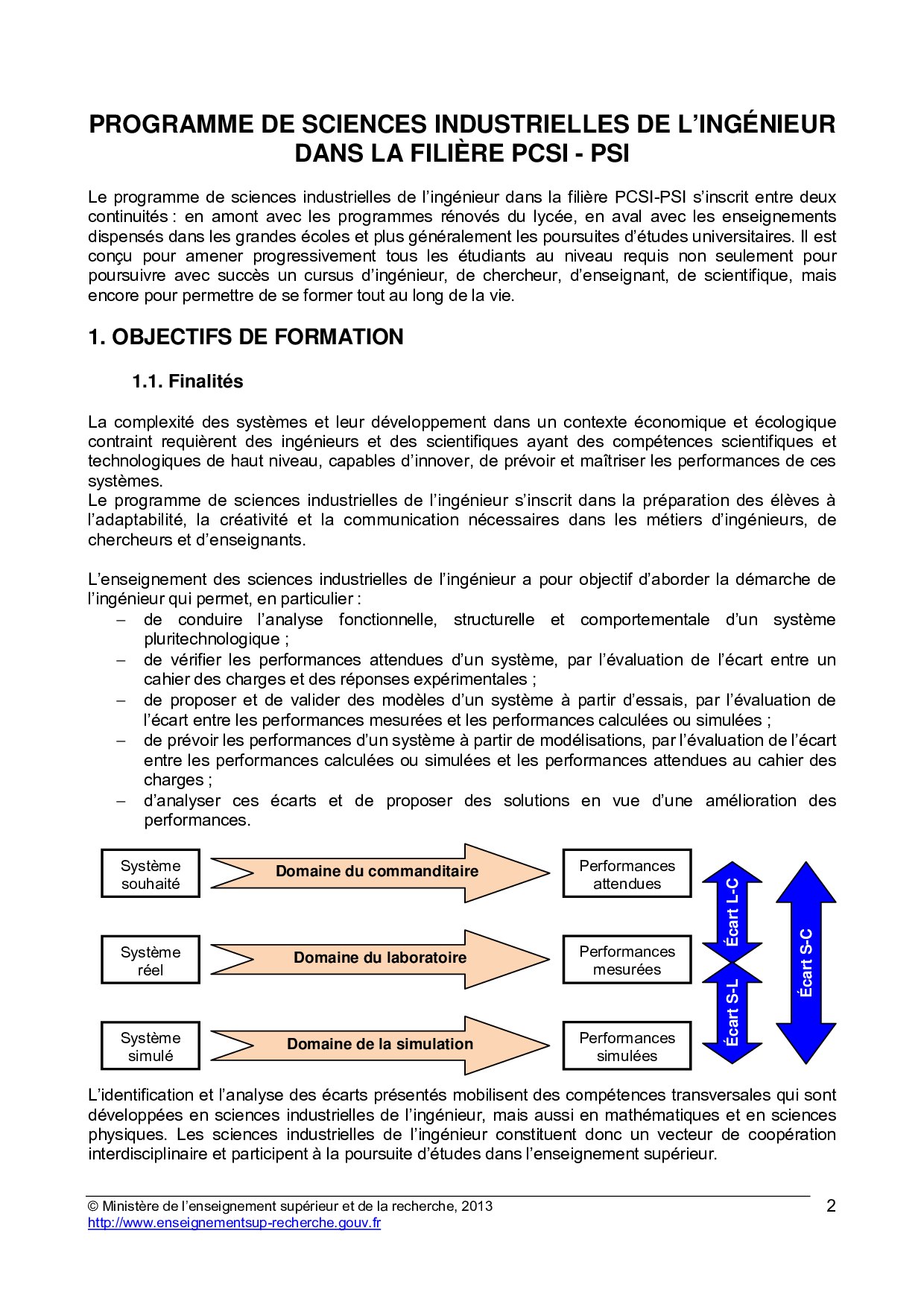 PROGRAMME DE SCIENCES INDUSTRIELLES DE L'INGÉNIEUR DANS LA FILIÈRE PCSI - PSI

Le programme de sciences industrielles de l'ingénieur dans la filière PCSI-PSI s'inscrit entre deux continuités : en amont avec les programmes rénovés du lycée, en aval avec les enseignements dispensés dans les grandes écoles et plus généralement les poursuites d'études universitaires. Il est conçu pour amener progressivement tous les étudiants au niveau requis non seulement pour poursuivre avec succès un cursus d'ingénieur, de chercheur, d'enseignant, de scientifique, mais encore pour permettre de se former tout au long de la vie.

1. OBJECTIFS DE FORMATION

1.1. Finalités

La complexité des systèmes et leur développement dans un contexte économique et écologique contraint requièrent des ingénieurs et des scientifiques ayant des compétences scientifiques et technologiques de haut niveau, capables d'innover, de prévoir et maîtriser les performances de ces systèmes.
Le programme de sciences industrielles de l'ingénieur s'inscrit dans la préparation des élèves à l'adaptabilité, la créativité et la communication nécessaires dans les métiers d'ingénieurs, de chercheurs et d'enseignants.

L'enseignement des sciences industrielles de l'ingénieur a pour objectif d'aborder la démarche de l'ingénieur qui permet, en particulier :
– de conduire l'analyse fonctionnelle, structurelle et comportementale d'un système pluritechnologique ;
– de vérifier les performances attendues d'un système, par l'évaluation de l'écart entre un cahier des charges et des réponses expérimentales ;
– de proposer et de valider des modèles d'un système à partir d'essais, par l'évaluation de l'écart entre les performances mesurées et les performances calculées ou simulées ;
– de prévoir les performances d'un système à partir de modélisations, par l'évaluation de l'écart entre les performances calculées ou simulées et les performances attendues au cahier des charges ;
– d'analyser ces écarts et de proposer des solutions en vue d'une amélioration des performances.

Système souhaité
Domaine du commanditaire
Performances attendues
Système réel
Domaine du laboratoire
Performances mesurées
Système simulé
Domaine de la simulation
Performances simulées
Écart L-C
Écart S-L
Écart S-C

L'identification et l'analyse des écarts présentés mobilisent des compétences transversales qui sont développées en sciences industrielles de l'ingénieur, mais aussi en mathématiques et en sciences physiques. Les sciences industrielles de l'ingénieur constituent donc un vecteur de coopération interdisciplinaire et participent à la poursuite d'études dans l'enseignement supérieur.

© Ministère de l'enseignement supérieur et de la recherche, 2013
http://www.enseignementsup-recherche.gouv.fr
2